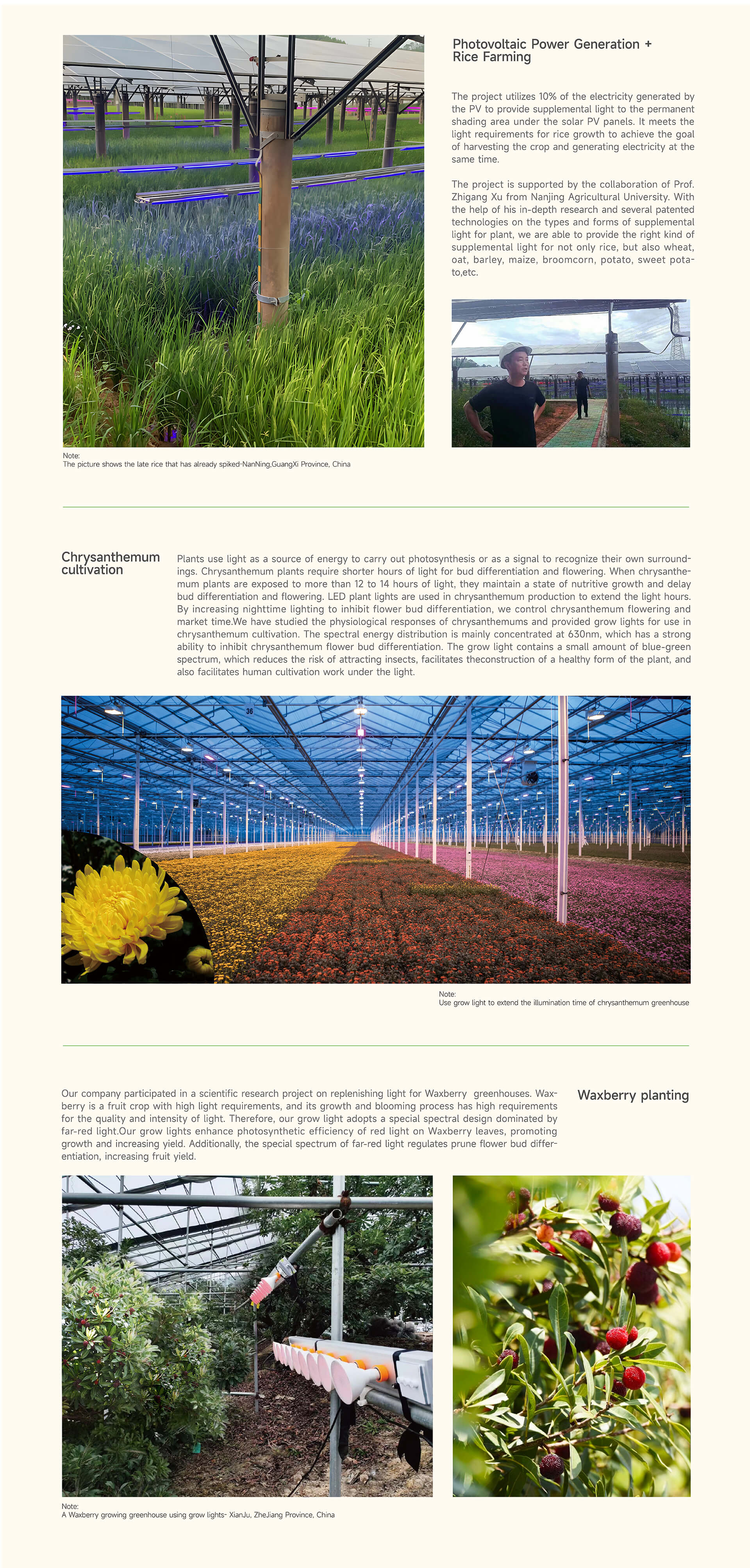 Photovoltaic Power Generation + Rice Farming

The project utilizes 10% of the electricity generated by the PV to provide supplemental light to the permanent shading area under the solar PV panels. It meets the light requirements for rice growth to achieve the goal of harvesting the crop and generating electricity at the same time.

The project is supported by the collaboration of Prof. Zhigang Xu from Nanjing Agricultural University. With the help of his in-depth research and several patented technologies on the types and forms of supplemental light for plant, we are able to provide the right kind of supplemental light for not only rice, but also wheat, oat, barley, maize, broomcorn, potato, sweet potato,etc.

Note:
The picture shows the late rice that has already spiked-NanNing,GuangXi Province, China

Chrysanthemum cultivation

Plants use light as a source of energy to carry out photosynthesis or as a signal to recognize their own surroundings. Chrysanthemum plants require shorter hours of light for bud differentiation and flowering. When chrysanthemum plants are exposed to more than 12 to 14 hours of light, they maintain a state of nutritive growth and delay bud differentiation and flowering. LED plant lights are used in chrysanthemum production to extend the light hours. By increasing nighttime lighting to inhibit flower bud differentiation, we control chrysanthemum flowering and market time.We have studied the physiological responses of chrysanthemums and provided grow lights for use in chrysanthemum cultivation. The spectral energy distribution is mainly concentrated at 630nm, which has a strong ability to inhibit chrysanthemum flower bud differentiation. The grow light contains a small amount of blue-green spectrum, which reduces the risk of attracting insects, facilitates theconstruction of a healthy form of the plant, and also facilitates human cultivation work under the light.

36

Note:
Use grow light to extend the illumination time of chrysanthemum greenhouse

Our company participated in a scientific research project on replenishing light for Waxberry greenhouses. Waxberry is a fruit crop with high light requirements, and its growth and blooming process has high requirements for the quality and intensity of light. Therefore, our grow light adopts a special spectral design dominated by far-red light.Our grow lights enhance photosynthetic efficiency of red light on Waxberry leaves, promoting growth and increasing yield. Additionally, the special spectrum of far-red light regulates prune flower bud differentiation, increasing fruit yield.

Waxberry planting

Note:
A Waxberry growing greenhouse using grow lights- XianJu, ZheJiang Province, China